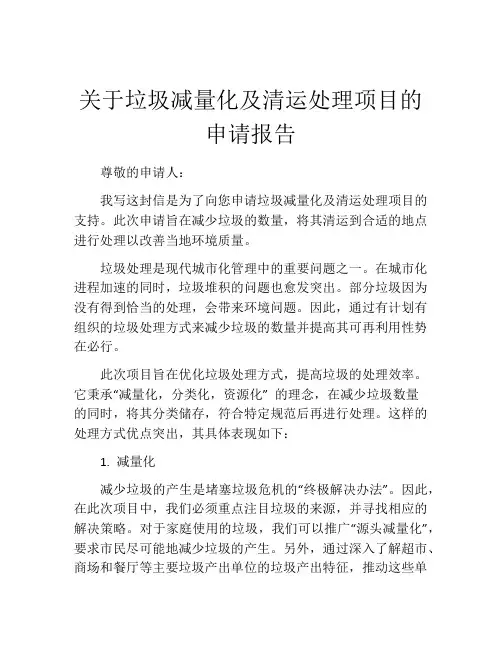 关于垃圾减量化及清运处理项目的申请报告

尊敬的申请人：

我写这封信是为了向您申请垃圾减量化及清运处理项目的支持。此次申请旨在减少垃圾的数量，将其清运到合适的地点进行处理以改善当地环境质量。

垃圾处理是现代城市化管理中的重要问题之一。在城市化进程加速的同时，垃圾堆积的问题也愈发突出。部分垃圾因为没有得到恰当的处理，会带来环境问题。因此，通过有计划有组织的垃圾处理方式来减少垃圾的数量并提高其可再利用性势在必行。

此次项目旨在优化垃圾处理方式，提高垃圾的处理效率。它秉承“减量化，分类化，资源化” 的理念，在减少垃圾数量的同时，将其分类储存，符合特定规范后再进行处理。这样的处理方式优点突出，其具体表现如下：

1. 减量化

减少垃圾的产生是堵塞垃圾危机的“终极解决办法”。因此，在此次项目中，我们必须重点注目垃圾的来源，并寻找相应的解决策略。对于家庭使用的垃圾，我们可以推广“源头减量化”，要求市民尽可能地减少垃圾的产生。另外，通过深入了解超市、商场和餐厅等主要垃圾产出单位的垃圾产出特征，推动这些单